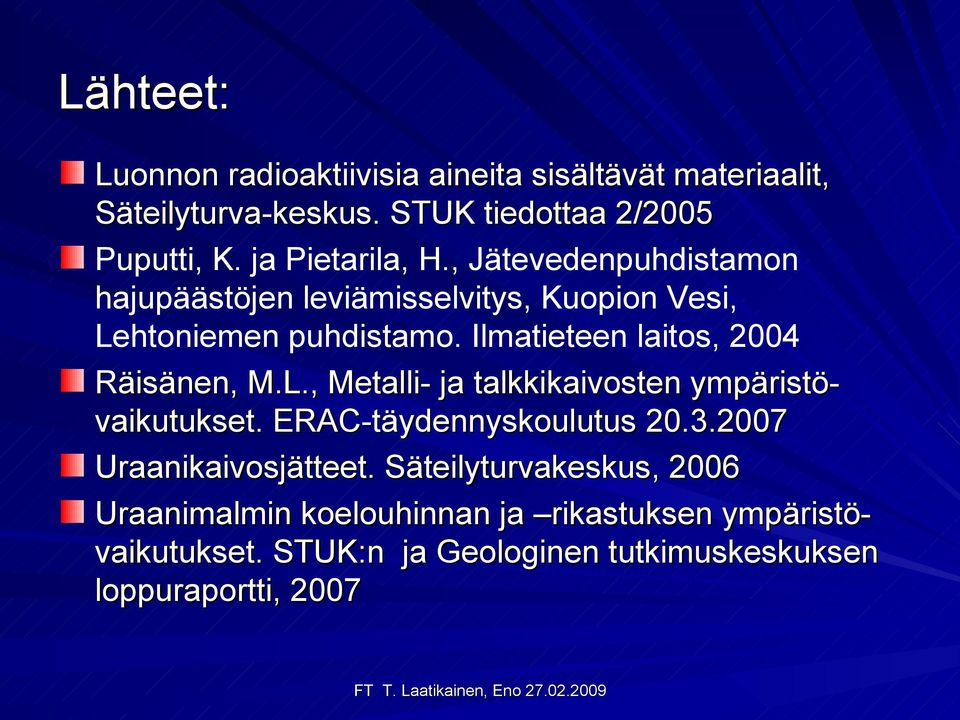 Lähteet:

Luonnon radioaktiivisia aineita sisältävät materiaalit, Säteilyturva-keskus. STUK tiedottaa 2/2005

Puputti, K. ja Pietarila, H., Jätevedenpuhdistamon hajupäästöjen leviämisselvitys, Kuopion Vesi, Lehtoniemen puhdistamo. Ilmatieteen laitos, 2004

Räisänen, M.L., Metalli- ja talkkikaivosten ympäristövaikutukset. ERAC-täydennyskoulutus 20.3.2007

Uraanikaivosjätteet. Säteilyturvakeskus, 2006

Uraanimalmin koelouhinnan ja –rikastuksen ympäristövaikutukset. STUK:n ja Geologinen tutkimuskeskuksen loppuraportti, 2007

FT T. Laatikainen, Eno 27.02.2009